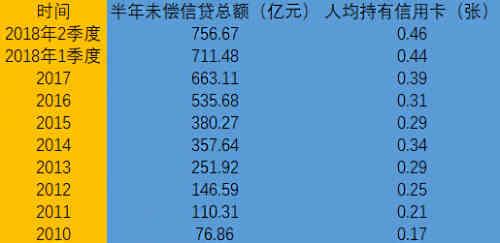 | 时间 | 半年未偿信贷总额（亿元） | 人均持有信用卡（张） |
|---|---|---|
| 2018年2季度 | 756.67 | 0.46 |
| 2018年1季度 | 711.48 | 0.44 |
| 2017 | 663.11 | 0.39 |
| 2016 | 535.68 | 0.31 |
| 2015 | 380.27 | 0.29 |
| 2014 | 357.64 | 0.34 |
| 2013 | 251.92 | 0.29 |
| 2012 | 146.59 | 0.25 |
| 2011 | 110.31 | 0.21 |
| 2010 | 76.86 | 0.17 |